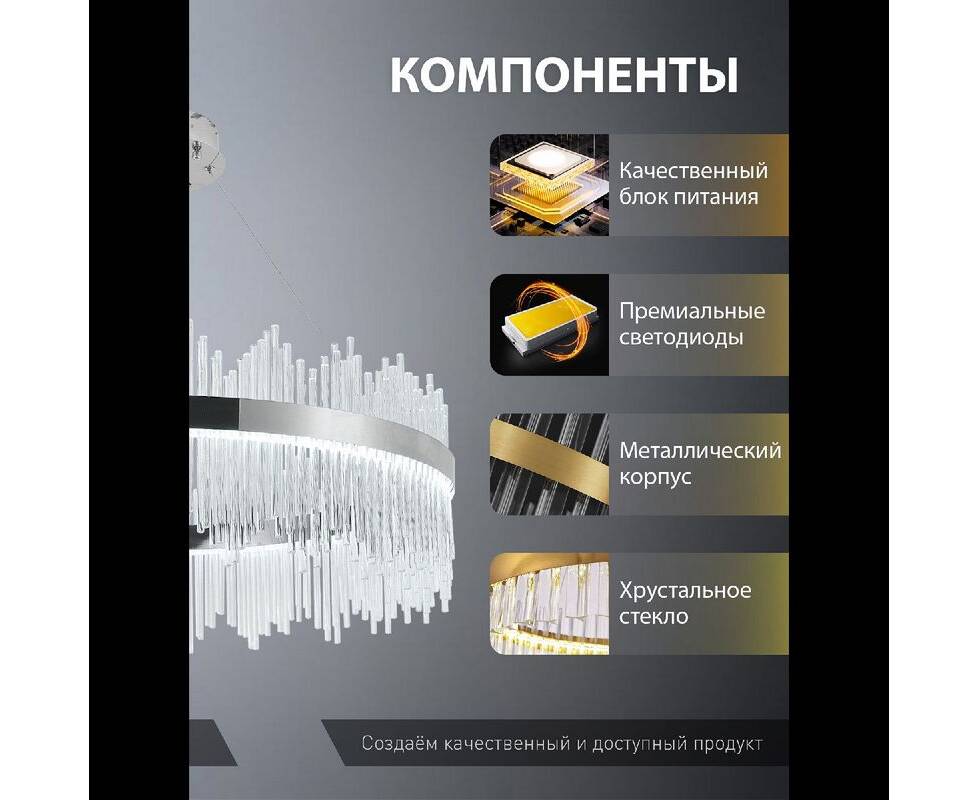 КОМПОНЕНТЫ

Качественный блок питания

Премиальные светодиоды

Металлический корпус

Хрустальное стекло

Создаём качественный и доступный продукт